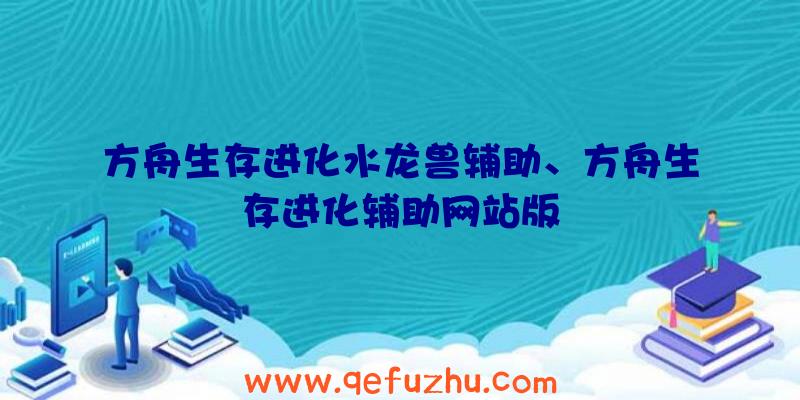 方舟生存进化水龙兽辅助、方舟生存进化辅助网站版

www.qefuzhu.com